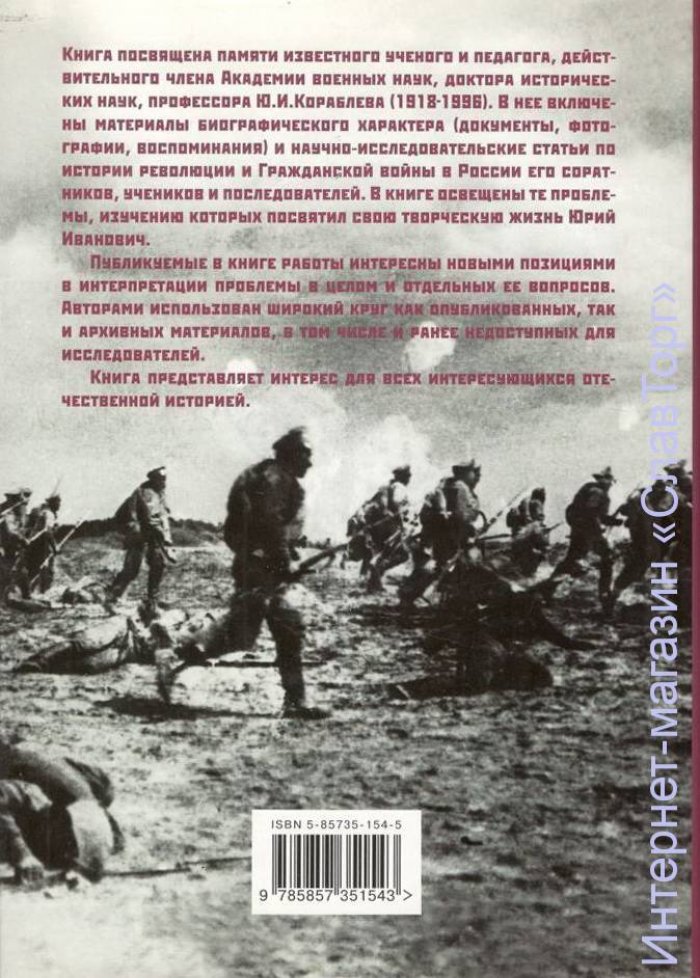 Книга посвящена памяти известного ученого и педагога, действительного члена Академии военных наук, доктора исторических наук, профессора Ю.И.Кораблева (1918-1996). В нее включены материалы биографического характера (документы, фотографии, воспоминания) и научно-исследовательские статьи по истории революции и Гражданской войны в России его соратников, учеников и последователей. В книге освещены те проблемы, изучению которых посвятил свою творческую жизнь Юрий Иванович.

Публикуемые в книге работы интересны новыми позициями в интерпретации проблемы в целом и отдельных ее вопросов. Авторами использован широкий круг как опубликованных, так и архивных материалов, в том числе и ранее недоступных для исследователей.

Книга представляет интерес для всех интересующихся отечественной историей.

ISBN 5-85735-154-5

9 785857 351543 >

Интернет-магазин «Слав Торг»